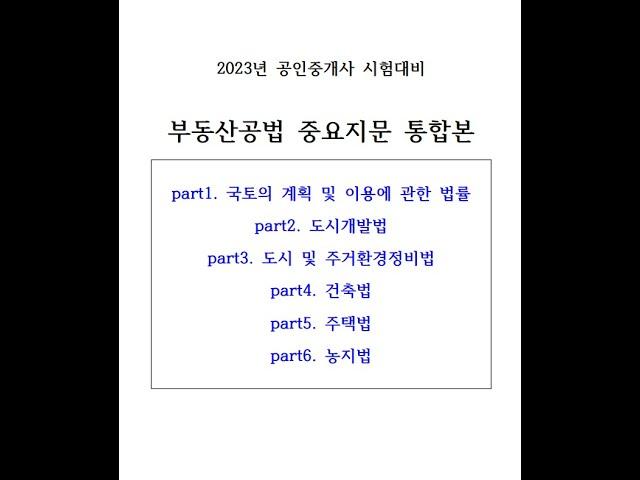 2023년 공인중개사 시험대비

부동산공법 중요지문 통합본

part1. 국토의 계획 및 이용에 관한 법률

part2. 도시개발법

part3. 도시 및 주거환경정비법

part4. 건축법

part5. 주택법

part6. 농지법